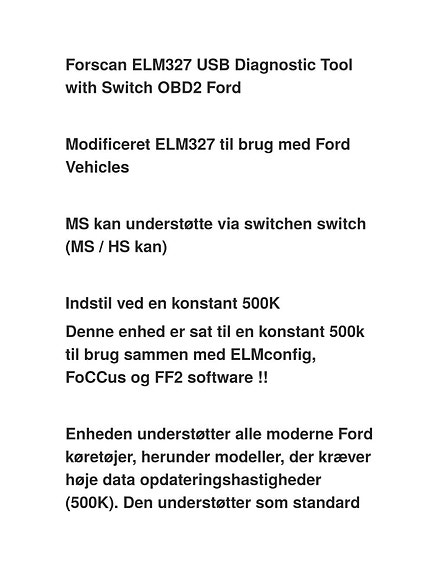 Forscan ELM327 USB Diagnostic Tool with Switch OBD2 Ford

Modificeret ELM327 til brug med Ford Vehicles

MS kan understøtte via switchen switch (MS / HS kan)

Indstil ved en konstant 500K
Denne enhed er sat til en konstant 500k til brug sammen med ELMconfig, FoCCus og FF2 software !!

Enheden understøtter alle moderne Ford køretøjer, herunder modeller, der kræver høje data opdateringshastigheder (500K). Den understøtter som standard